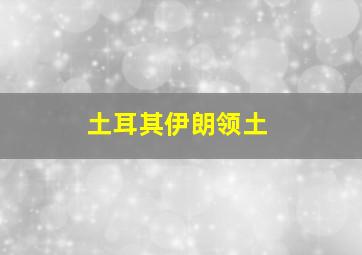 土耳其伊朗领土